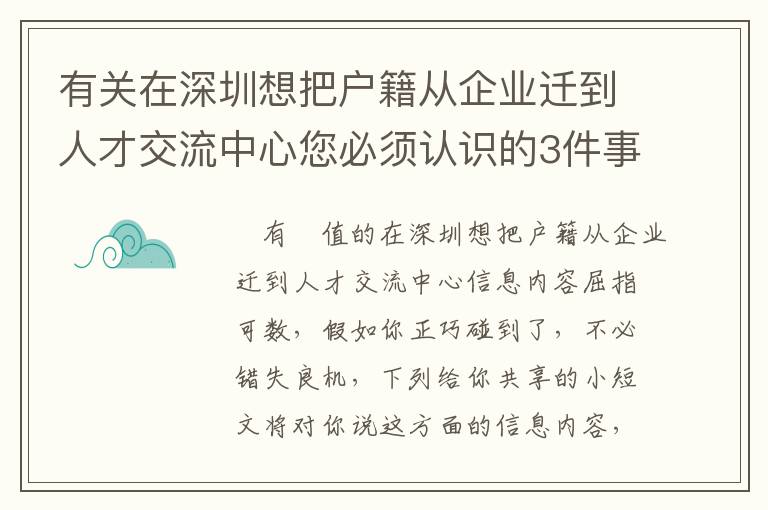 有关在深圳想把户籍从企业迁到人才交流中心您必须认识的3件事

有 值的在深圳想把户籍从企业迁到人才交流中心信息内容屈指可数，假如你正巧碰到了，不必错失良机，下列给你共享的小短文将对你说这方面的信息内容，